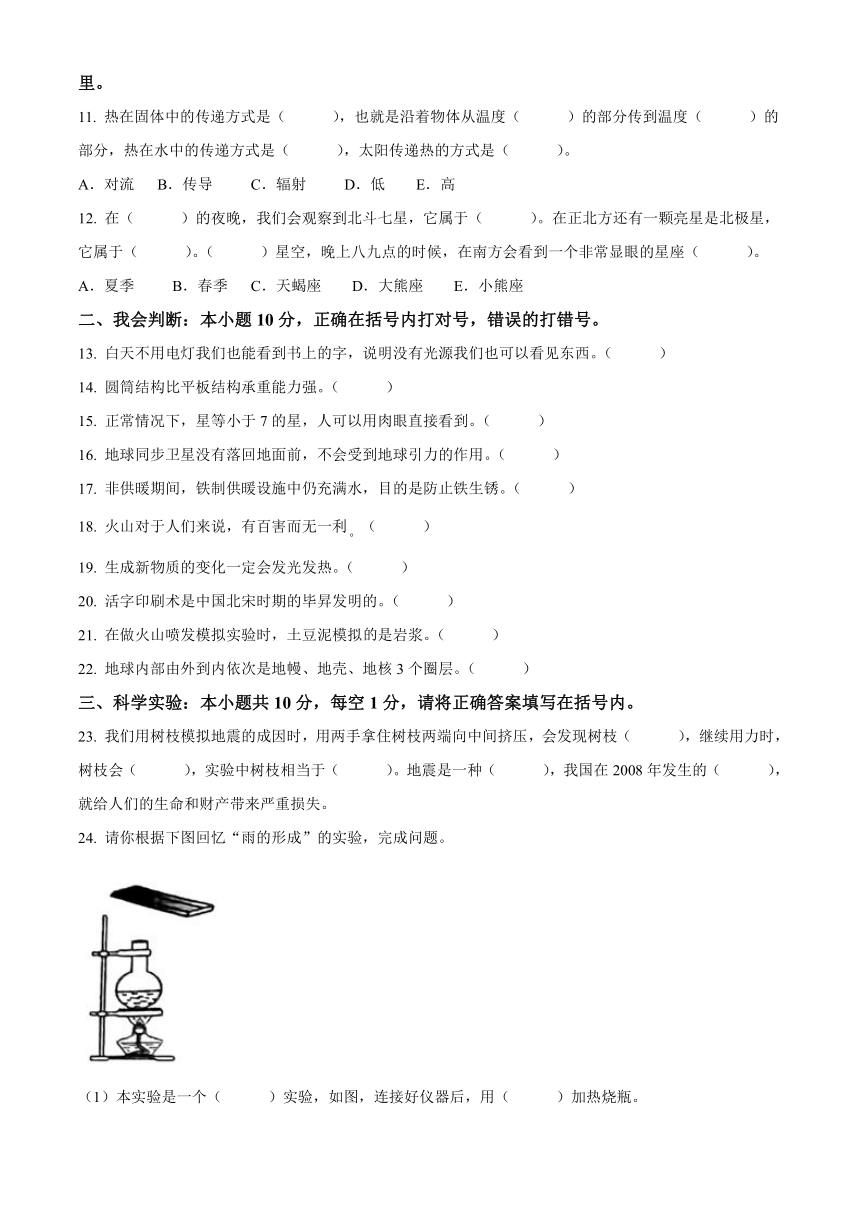 里。

11. 热在固体中的传递方式是（　　），也就是沿着物体从温度（　　）的部分传到温度（　　）的部分，热在水中的传递方式是（　　），太阳传递热的方式是（　　）。

A．对流　B．传导　C．辐射　D．低　E．高

12. 在（　　）的夜晚，我们会观察到北斗七星，它属于（　　）。在正北方还有一颗亮星是北极星，它属于（　　）。（　　）星空，晚上八九点的时候，在南方会看到一个非常显眼的星座（　　）。

A．夏季　B．春季　C．天蝎座　D．大熊座　E．小熊座

二、我会判断：本小题 10 分，正确在括号内打对号，错误的打错号。

13. 白天不用电灯我们也能看到书上的字，说明没有光源我们也可以看见东西。（　　）

14. 圆筒结构比平板结构承重能力强。（　　）

15. 正常情况下，星等小于 7 的星，人可以用肉眼直接看到。（　　）

16. 地球同步卫星没有落回地面前，不会受到地球引力的作用。（　　）

17. 非供暖期间，铁制供暖设施中仍充满水，目的是防止铁生锈。（　　）

18. 火山对于人们来说，有百害而无一利。（　　）

19. 生成新物质的变化一定会发光发热。（　　）

20. 活字印刷术是中国北宋时期的毕昇发明的。（　　）

21. 在做火山喷发模拟实验时，土豆泥模拟的是岩浆。（　　）

22. 地球内部由外到内依次是地幔、地壳、地核 3 个圈层。（　　）

三、科学实验：本小题共 10 分，每空 1 分，请将正确答案填写在括号内。

23. 我们用树枝模拟地震的成因时，用两手拿住树枝两端向中间挤压，会发现树枝（　　），继续用力时，树枝会（　　），实验中树枝相当于（　　）。地震是一种（　　），我国在 2008 年发生的（　　），就给人们的生命和财产带来严重损失。

24. 请你根据下图回忆“雨的形成”的实验，完成问题。

（1）本实验是一个（　　）实验，如图，连接好仪器后，用（　　）加热烧瓶。